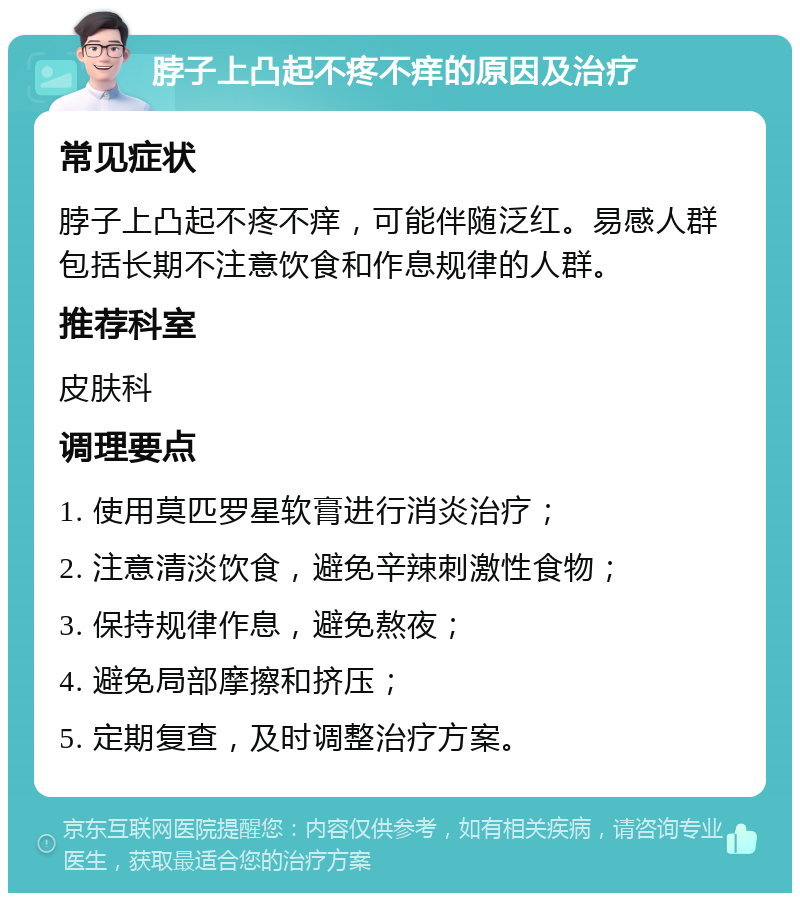 脖子上凸起不疼不痒的原因及治疗

常见症状

脖子上凸起不疼不痒，可能伴随泛红。易感人群包括长期不注意饮食和作息规律的人群。

推荐科室

皮肤科

调理要点

1. 使用莫匹罗星软膏进行消炎治疗；

2. 注意清淡饮食，避免辛辣刺激性食物；

3. 保持规律作息，避免熬夜；

4. 避免局部摩擦和挤压；

5. 定期复查，及时调整治疗方案。

京东互联网医院提醒您：内容仅供参考，如有相关疾病，请咨询专业医生，获取最适合您的治疗方案